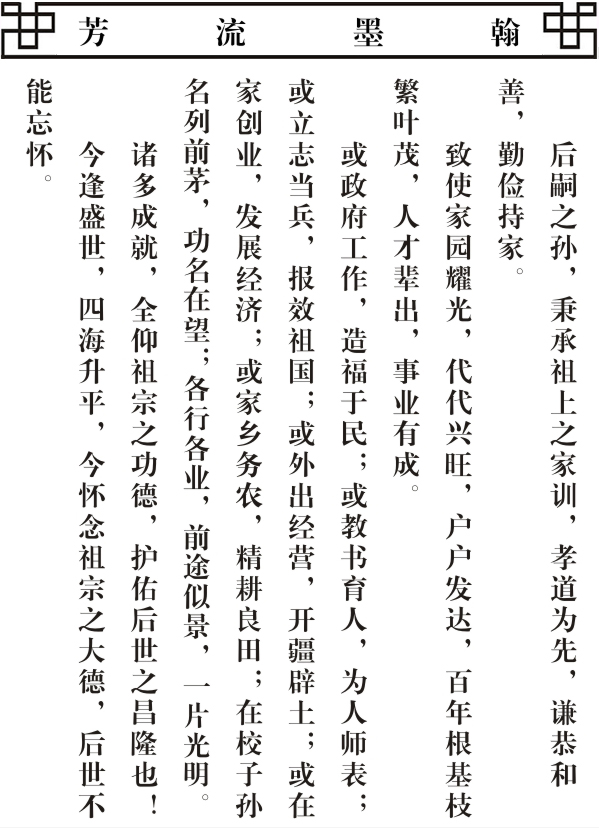 翰墨流芳

后嗣之孙，秉承祖上之家训，孝道为先，谦恭和善，勤俭持家。

致使家园耀光，代代兴旺，户户发达，百年根基枝繁叶茂，人才辈出，事业有成。

或政府工作，造福于民；或教书育人，为人师表；或立志当兵，报效祖国；或外出经营，开疆辟土；或在家创业，发展经济；或家乡务农，精耕良田；在校子孙名列前茅，功名在望；各行各业，前途似景，一片光明。

诸多成就，全仰祖宗之功德，护佑后世之昌隆也！

今逢盛世，四海升平，今怀念祖宗之大德，后世不能忘怀。